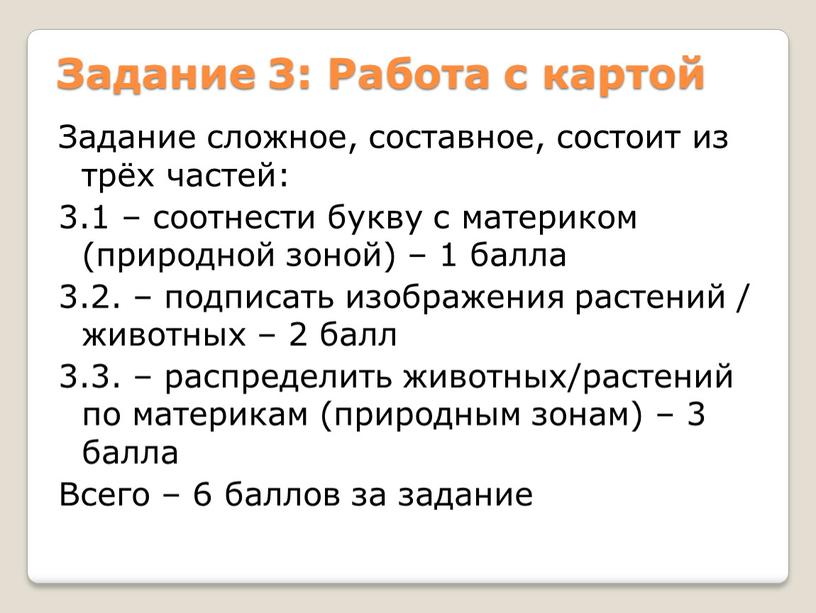 Задание 3: Работа с картой

Задание сложное, составное, состоит из трёх частей:

3.1 – соотнести букву с материком (природной зоной) – 1 балла

3.2. – подписать изображения растений / животных – 2 балл

3.3. – распределить животных/растений по материкам (природным зонам) – 3 балла

Всего – 6 баллов за задание